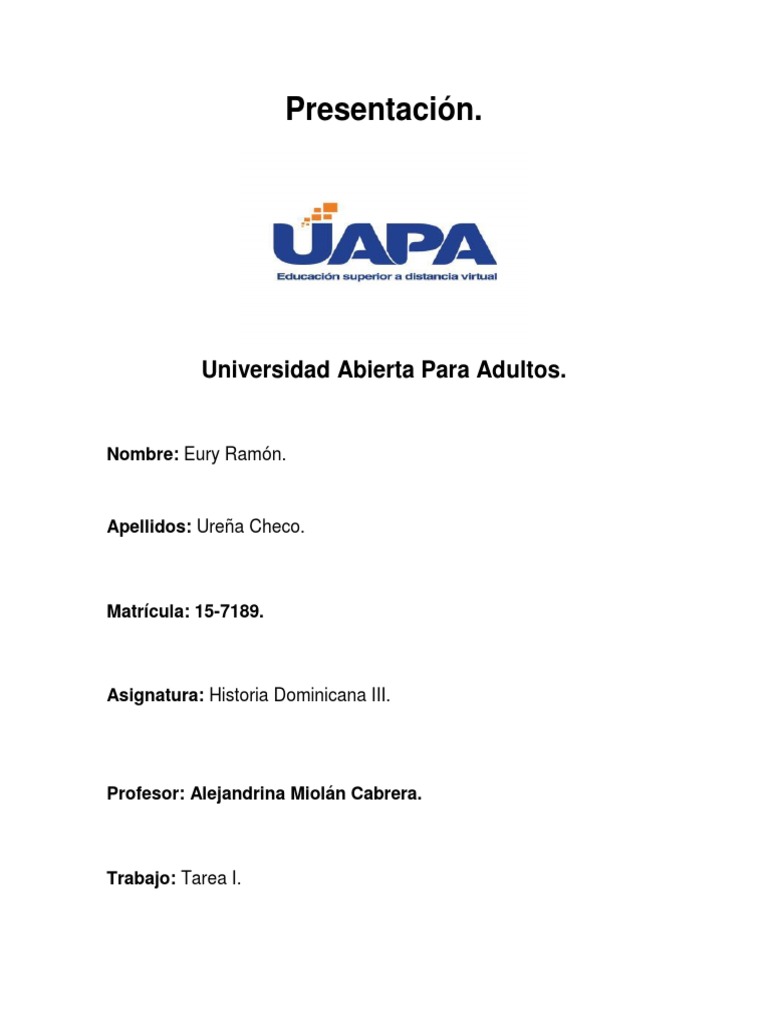 Presentación.

UAPA
Educación superior a distancia virtual

Universidad Abierta Para Adultos.

Nombre: Eury Ramón.

Apellidos: Ureña Checo.

Matrícula: 15-7189.

Asignatura: Historia Dominicana III.

Profesor: Alejandrina Miolán Cabrera.

Trabajo: Tarea I.